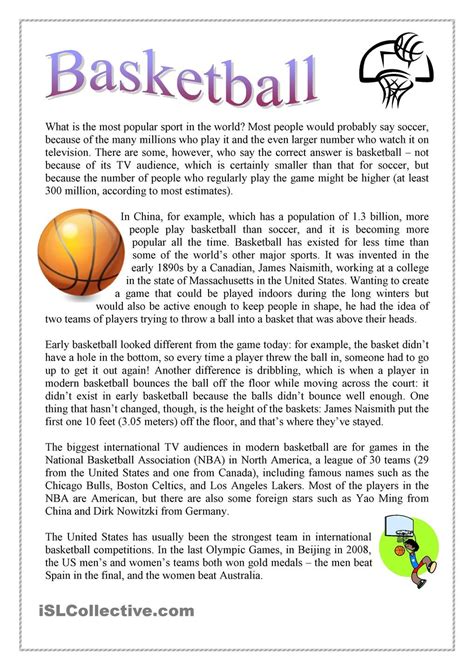 Basketball

What is the most popular sport in the world? Most people would probably say soccer, because of the many millions who play it and the even larger number who watch it on television. There are some, however, who say the correct answer is basketball – not because of its TV audience, which is certainly smaller than that for soccer, but because the number of people who regularly play the game might be higher (at least 300 million, according to most estimates).

In China, for example, which has a population of 1.3 billion, more people play basketball than soccer, and it is becoming more popular all the time. Basketball has existed for less time than some of the world's other major sports. It was invented in the early 1890s by a Canadian, James Naismith, working at a college in the state of Massachusetts in the United States. Wanting to create a game that could be played indoors during the long winters but would also be active enough to keep people in shape, he had the idea of two teams of players trying to throw a ball into a basket that was above their heads.

Early basketball looked different from the game today: for example, the basket didn't have a hole in the bottom, so every time a player threw the ball in, someone had to go up to get it out again! Another difference is dribbling, which is when a player in modern basketball bounces the ball off the floor while moving across the court: it didn't exist in early basketball because the balls didn't bounce well enough. One thing that hasn't changed, though, is the height of the baskets: James Naismith put the first one 10 feet (3.05 meters) off the floor, and that's where they've stayed.

The biggest international TV audiences in modern basketball are for games in the National Basketball Association (NBA) in North America, a league of 30 teams (29 from the United States and one from Canada), including famous names such as the Chicago Bulls, Boston Celtics, and Los Angeles Lakers. Most of the players in the NBA are American, but there are also some foreign stars such as Yao Ming from China and Dirk Nowitzki from Germany.

The United States has usually been the strongest team in international basketball competitions. In the last Olympic Games, in Beijing in 2008, the US men's and women's teams both won gold medals – the men beat Spain in the final, and the women beat Australia.

iSLCollective.com